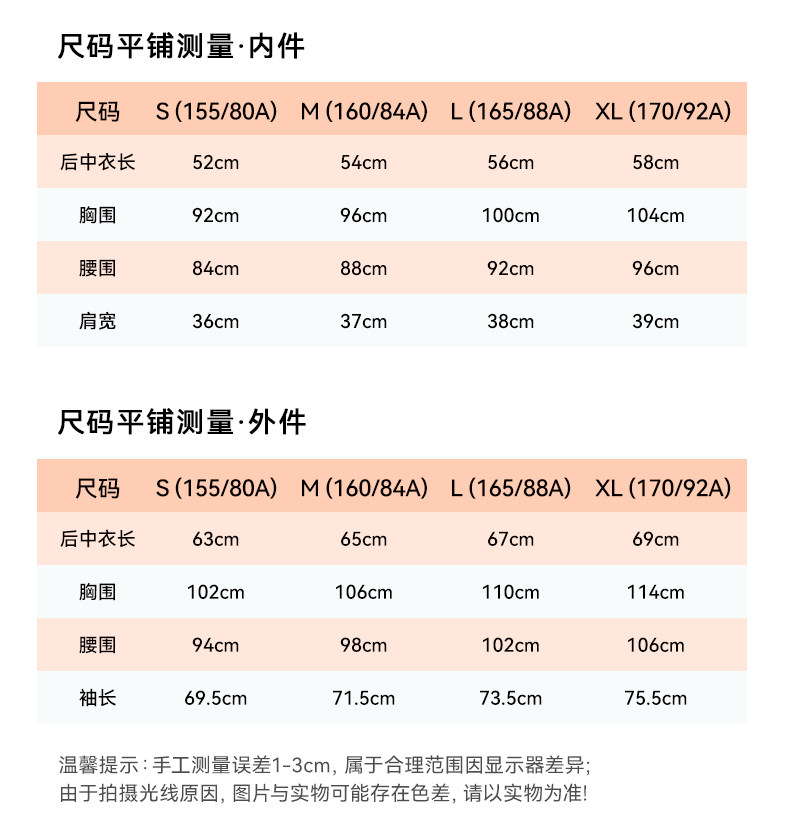 尺码平铺测量·内件

| 尺码 | S (155/80A) | M (160/84A) | L (165/88A) | XL (170/92A) |
|---|---|---|---|---|
| 后中衣长 | 52cm | 54cm | 56cm | 58cm |
| 胸围 | 92cm | 96cm | 100cm | 104cm |
| 腰围 | 84cm | 88cm | 92cm | 96cm |
| 肩宽 | 36cm | 37cm | 38cm | 39cm |

尺码平铺测量·外件

| 尺码 | S (155/80A) | M (160/84A) | L (165/88A) | XL (170/92A) |
|---|---|---|---|---|
| 后中衣长 | 63cm | 65cm | 67cm | 69cm |
| 胸围 | 102cm | 106cm | 110cm | 114cm |
| 腰围 | 94cm | 98cm | 102cm | 106cm |
| 袖长 | 69.5cm | 71.5cm | 73.5cm | 75.5cm |

温馨提示：手工测量误差1-3cm，属于合理范围因显示器差异；由于拍摄光线原因，图片与实物可能存在色差，请以实物为准！